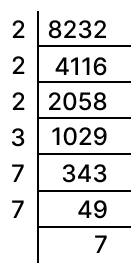 | 2 | 8232 |
|---|---|
| 2 | 4116 |
| 2 | 2058 |
| 3 | 1029 |
| 7 | 343 |
| 7 | 49 |
|  | 7 |